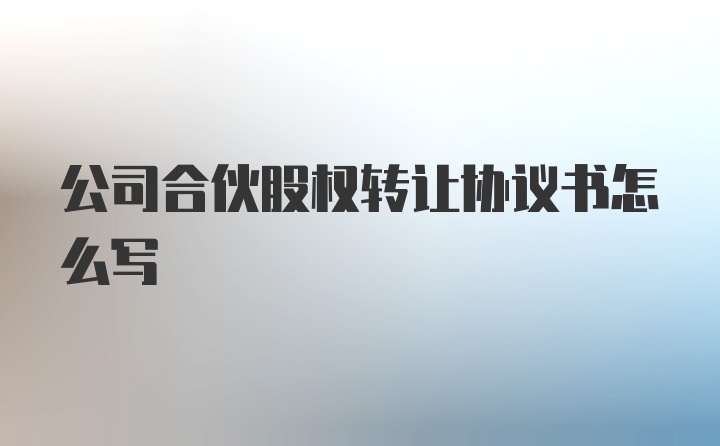 公司合伙股权转让协议书怎么写